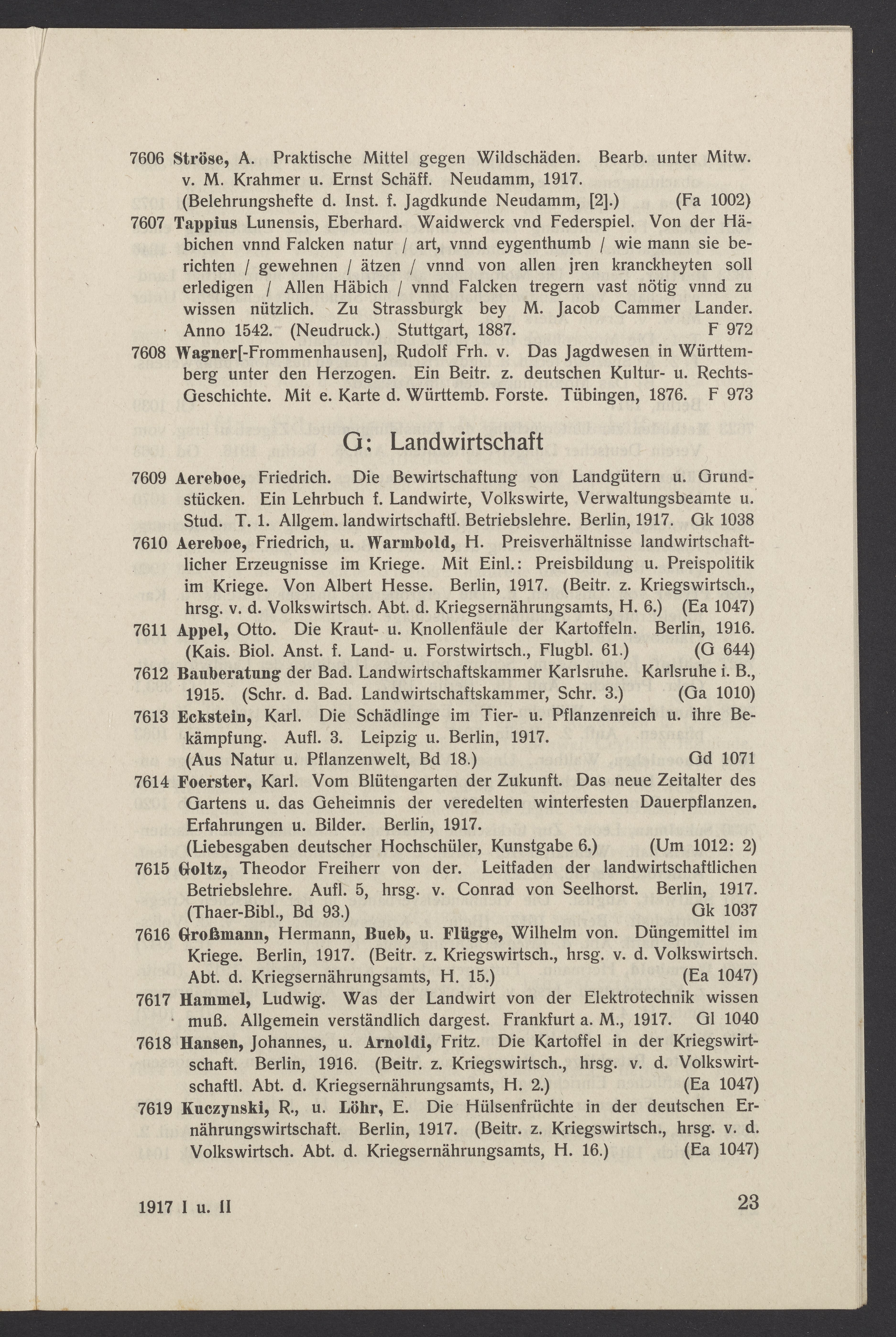 7606 Ströse, A. Praktische Mittel gegen Wildschäden. Bearb. unter Mitw. v. M. Krahmer u. Ernst Schäff. Neudamm, 1917. (Belehrungshefte d. Inst. f. Jagdkunde Neudamm, [2].) (Fa 1002)

7607 Tappius Lunensis, Eberhard. Waidwerck vnd Federspiel. Von der Häbichen vnnd Falcken natur / art, vnnd eygenthumb / wie mann sie berichten / gewehnen / ätzen / vnnd von allen jren kranckheyten soll erledigen / Allen Häbich / vnnd Falcken tregern vast nötig vnnd zu wissen nützlich. Zu Strassburgk bey M. Jacob Cammer Lander. Anno 1542. (Neudruck.) Stuttgart, 1887. F 972

7608 Wagner[-Frommenhausen], Rudolf Frh. v. Das Jagdwesen in Württemberg unter den Herzogen. Ein Beitr. z. deutschen Kultur- u. Rechts-Geschichte. Mit e. Karte d. Württemb. Forste. Tübingen, 1876. F 973

G: Landwirtschaft

7609 Aereboe, Friedrich. Die Bewirtschaftung von Landgütern u. Grundstücken. Ein Lehrbuch f. Landwirte, Volkswirte, Verwaltungsbeamte u. Stud. T. 1. Allgem. landwirtschaftl. Betriebslehre. Berlin, 1917. Gk 1038

7610 Aereboe, Friedrich, u. Warmbold, H. Preisverhältnisse landwirtschaftlicher Erzeugnisse im Kriege. Mit Einl.: Preisbildung u. Preispolitik im Kriege. Von Albert Hesse. Berlin, 1917. (Beitr. z. Kriegswirtsch., hrsg. v. d. Volkswirtsch. Abt. d. Kriegsernährungsamts, H. 6.) (Ea 1047)

7611 Appel, Otto. Die Kraut- u. Knollenfäule der Kartoffeln. Berlin, 1916. (Kais. Biol. Anst. f. Land- u. Forstwirtsch., Flugbl. 61.) (G 644)

7612 Bauberatung der Bad. Landwirtschaftskammer Karlsruhe. Karlsruhe i. B., 1915. (Schr. d. Bad. Landwirtschaftskammer, Schr. 3.) (Ga 1010)

7613 Eckstein, Karl. Die Schädlinge im Tier- u. Pflanzenreich u. ihre Bekämpfung. Aufl. 3. Leipzig u. Berlin, 1917. (Aus Natur u. Pflanzenwelt, Bd 18.) Gd 1071

7614 Foerster, Karl. Vom Blütengarten der Zukunft. Das neue Zeitalter des Gartens u. das Geheimnis der veredelten winterfesten Dauerpflanzen. Erfahrungen u. Bilder. Berlin, 1917. (Liebesgaben deutscher Hochschüler, Kunstgabe 6.) (Um 1012: 2)

7615 Goltz, Theodor Freiherr von der. Leitfaden der landwirtschaftlichen Betriebslehre. Aufl. 5, hrsg. v. Conrad von Seelhorst. Berlin, 1917. (Thaer-Bibl., Bd 93.) Gk 1037

7616 Großmann, Hermann, Bueb, u. Flügge, Wilhelm von. Düngemittel im Kriege. Berlin, 1917. (Beitr. z. Kriegswirtsch., hrsg. v. d. Volkswirtsch. Abt. d. Kriegsernährungsamts, H. 15.) (Ea 1047)

7617 Hammel, Ludwig. Was der Landwirt von der Elektrotechnik wissen muß. Allgemein verständlich dargest. Frankfurt a. M., 1917. Gl 1040

7618 Hansen, Johannes, u. Arnoldi, Fritz. Die Kartoffel in der Kriegswirtschaft. Berlin, 1916. (Beitr. z. Kriegswirtsch., hrsg. v. d. Volkswirtschaftl. Abt. d. Kriegsernährungsamts, H. 2.) (Ea 1047)

7619 Kuczynski, R., u. Löhr, E. Die Hülsenfrüchte in der deutschen Ernährungswirtschaft. Berlin, 1917. (Beitr. z. Kriegswirtsch., hrsg. v. d. Volkswirtsch. Abt. d. Kriegsernährungsamts, H. 16.) (Ea 1047)

1917 I u. II 23